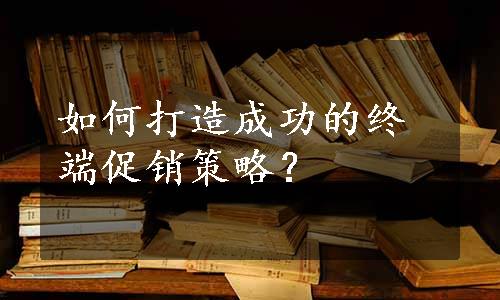 如何打造成功的终端促销策略？